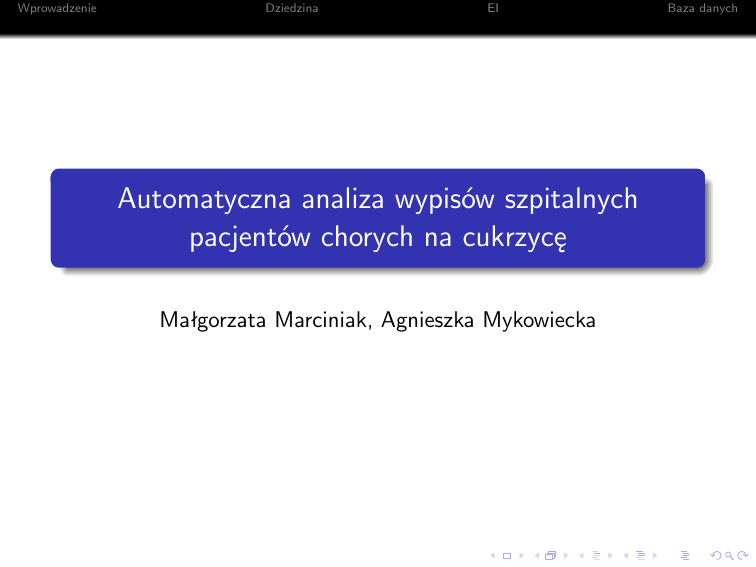 Wprowadzenie Dziedzina EI Baza danych

Automatyczna analiza wypisów szpitalnych pacjentów chorych na cukrzycę

Małgorzata Marciniak, Agnieszka Mykowiecka